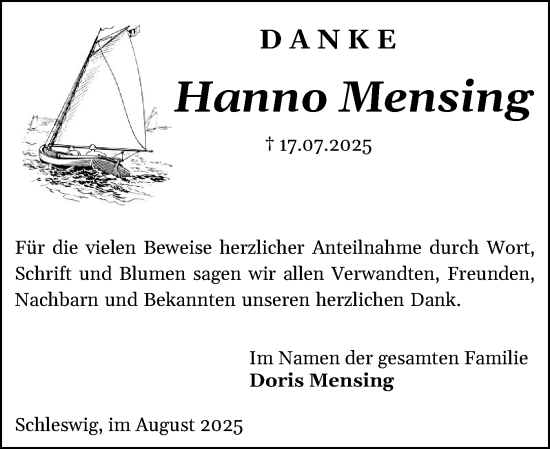 DANKE

Hanno Mensing

† 17.07.2025

Für die vielen Beweise herzlicher Anteilnahme durch Wort, Schrift und Blumen sagen wir allen Verwandten, Freunden, Nachbarn und Bekannten unseren herzlichen Dank.

Im Namen der gesamten Familie
Doris Mensing

Schleswig, im August 2025